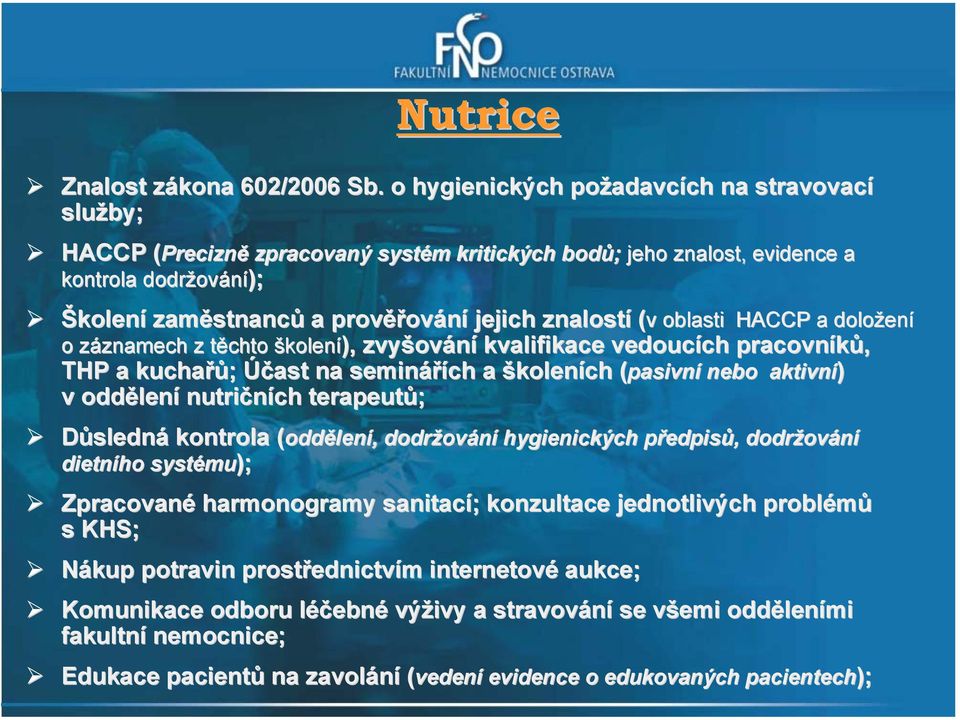 FNO
FAKULTNÍ NEMOCNICE OSTRAVA

Nutrice

➢ Znalost zákona 602/2006 Sb. o hygienických požadavcích na stravovací služby;

➢ HACCP (Precizně zpracovaný systém kritických bodů; jeho znalost, evidence a kontrola dodržování);

➢ Školení zaměstnanců a prověřování jejich znalostí (v oblasti HACCP a doložení o záznamech z těchto školení), zvyšování kvalifikace vedoucích pracovníků, THP a kuchařů; Účast na seminářích a školeních (pasivní nebo aktivní) v oddělení nutričních terapeutů;

➢ Důsledná kontrola (oddělení, dodržování hygienických předpisů, dodržování dietního systému);

➢ Zpracované harmonogramy sanitací; konzultace jednotlivých problémů s KHS;

➢ Nákup potravin prostřednictvím internetové aukce;

➢ Komunikace odboru léčebné výživy a stravování se všemi odděleními fakultní nemocnice;

➢ Edukace pacientů na zavolání (vedení evidence o edukovaných pacientech);